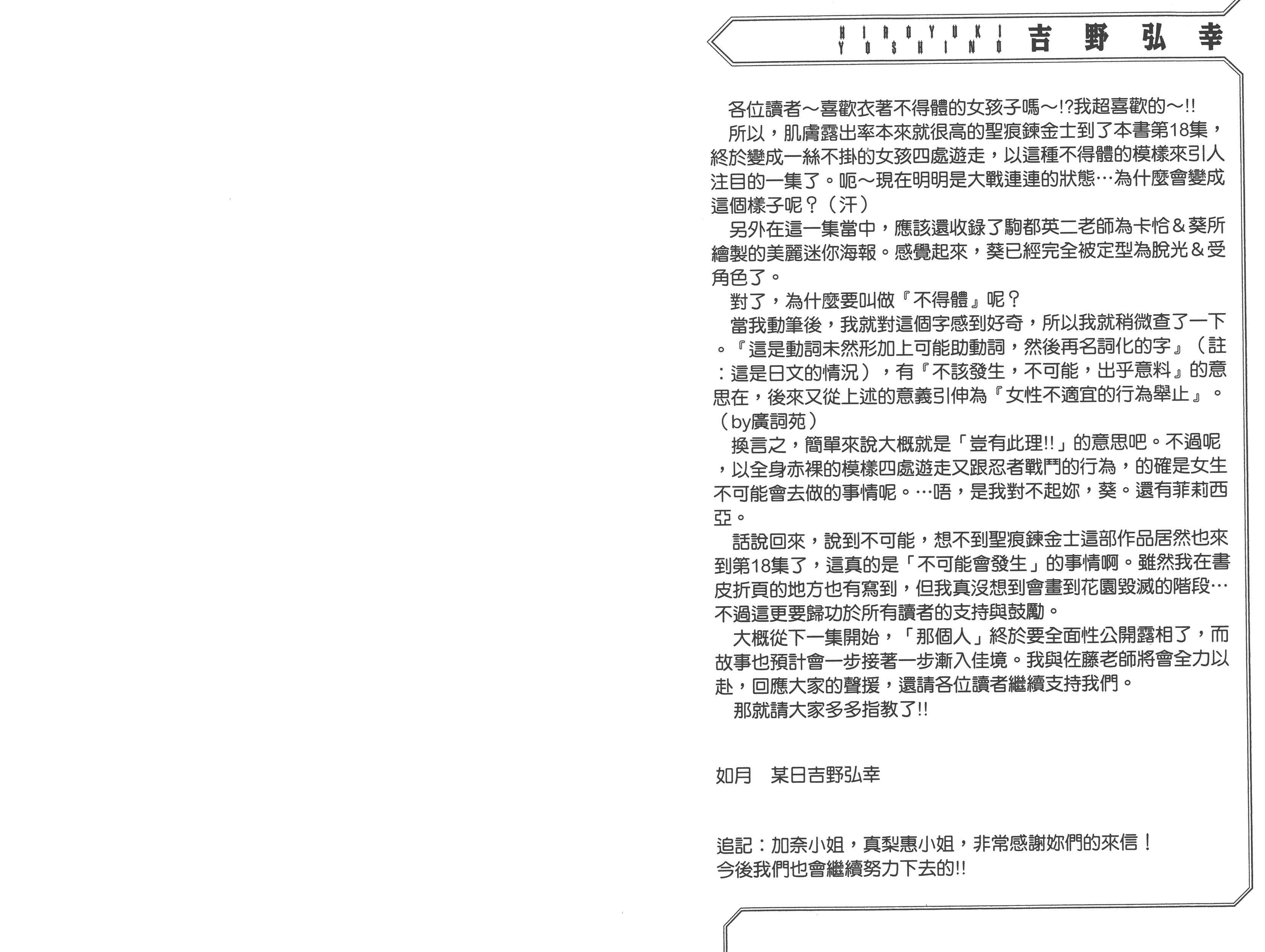 HIROYUKI YOSHINO 吉野弘幸

各位讀者～喜歡衣著不得體的女孩子嗎～!?我超喜歡的～!!

所以，肌膚露出率本來就很高的聖痕鍊金士到了本書第18集，終於變成一絲不掛的女孩四處遊走，以這種不得體的模樣來引人注目的一集了。呃～現在明明是大戰連連的狀態…為什麼會變成這個樣子呢？（汗）

另外在這一集當中，應該還收錄了駒都英二老師為卡恰＆葵所繪製的美麗迷你海報。感覺起來，葵已經完全被定型為脫光＆受角色了。

對了，為什麼要叫做『不得體』呢？

當我動筆後，我就對這個字感到好奇，所以我就稍微查了一下。『這是動詞未然形加上可能助動詞，然後再名詞化的字』（註：這是日文的情況），有『不該發生，不可能，出乎意料』的意思在，後來又從上述的意義引伸為『女性不適宜的行為舉止』。（by廣詞苑）

換言之，簡單來說大概就是「豈有此理!!」的意思吧。不過呢，以全身赤裸的模樣四處遊走又跟忍者戰鬥的行為，的確是女生不可能會去做的事情呢。…唔，是我對不起妳，葵。還有菲莉西亞。

話說回來，說到不可能，想不到聖痕鍊金士這部作品居然也來到第18集了，這真的是「不可能會發生」的事情啊。雖然我在書皮折頁的地方也有寫到，但我真沒想到會畫到花園毀滅的階段…不過這更要歸功於所有讀者的支持與鼓勵。

大概從下一集開始，「那個人」終於要全面性公開露相了，而故事也預計會一步接著一步漸入佳境。我與佐藤老師將會全力以赴，回應大家的聲援，還請各位讀者繼續支持我們。

那就請大家多多指教了!!

如月　某日吉野弘幸

追記：加奈小姐，真梨惠小姐，非常感謝妳們的來信！
今後我們也會繼續努力下去的!!